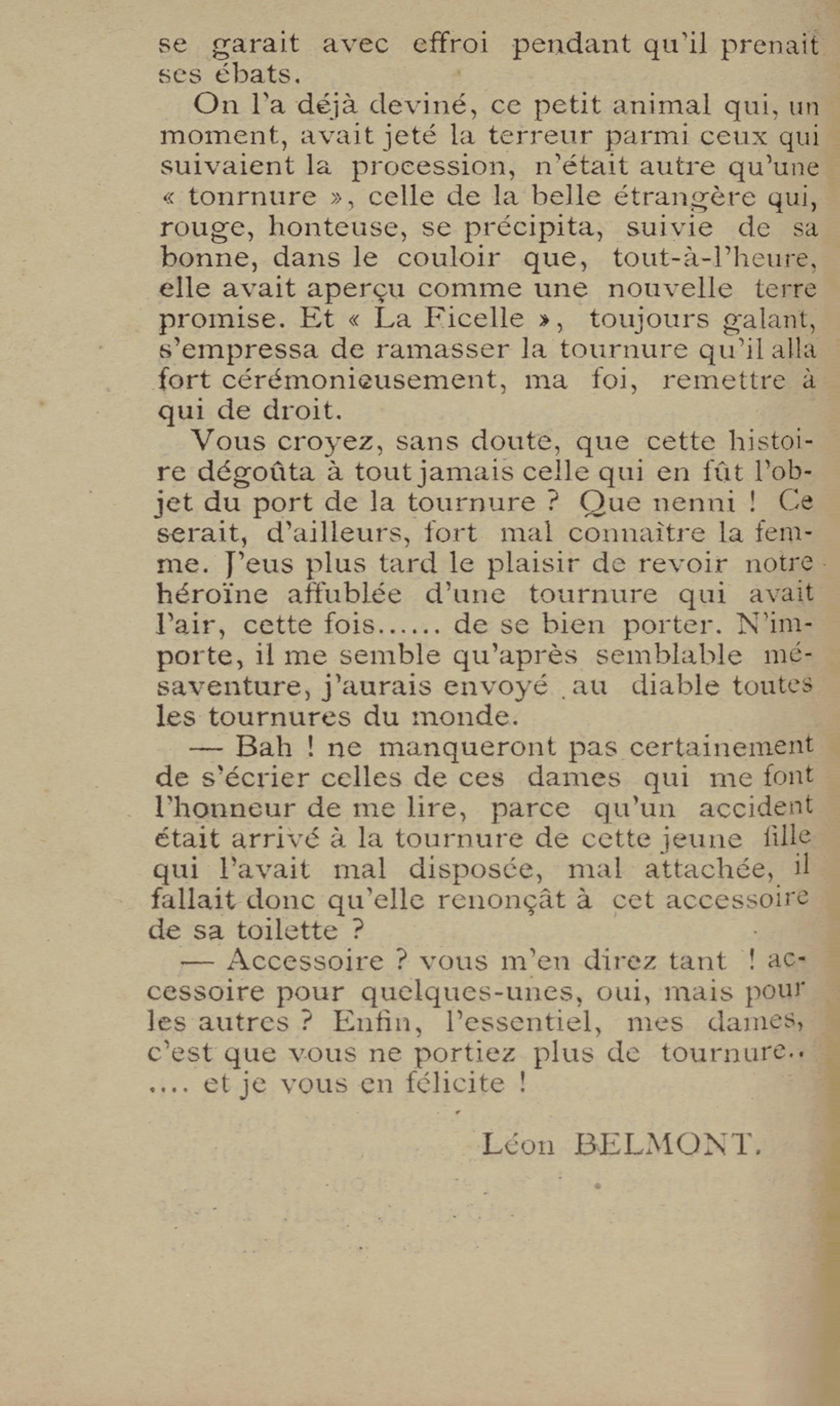 se garait avec effroi pendant qu'il prenait ses ébats.

On l'a déjà deviné, ce petit animal qui, un moment, avait jeté la terreur parmi ceux qui suivaient la procession, n'était autre qu'une « tonrnure », celle de la belle étrangère qui, rouge, honteuse, se précipita, suivie de sa bonne, dans le couloir que, tout-à-l'heure, elle avait aperçu comme une nouvelle terre promise. Et « La Ficelle », toujours galant, s'empressa de ramasser la tournure qu'il alla fort cérémonieusement, ma foi, remettre à qui de droit.

Vous croyez, sans doute, que cette histoire dégoûta à tout jamais celle qui en fût l'objet du port de la tournure ? Que nenni ! Ce serait, d'ailleurs, fort mal connaître la femme. J'eus plus tard le plaisir de revoir notre héroïne affublée d'une tournure qui avait l'air, cette fois...... de se bien porter. N'importe, il me semble qu'après semblable mésaventure, j'aurais envoyé au diable toutes les tournures du monde.

— Bah ! ne manqueront pas certainement de s'écrier celles de ces dames qui me font l'honneur de me lire, parce qu'un accident était arrivé à la tournure de cette jeune fille qui l'avait mal disposée, mal attachée, il fallait donc qu'elle renonçât à cet accessoire de sa toilette ?

— Accessoire ? vous m'en direz tant ! accessoire pour quelques-unes, oui, mais pour les autres ? Enfin, l'essentiel, mes dames, c'est que vous ne portiez plus de tournure.. .... et je vous en félicite !

Léon BELMONT.